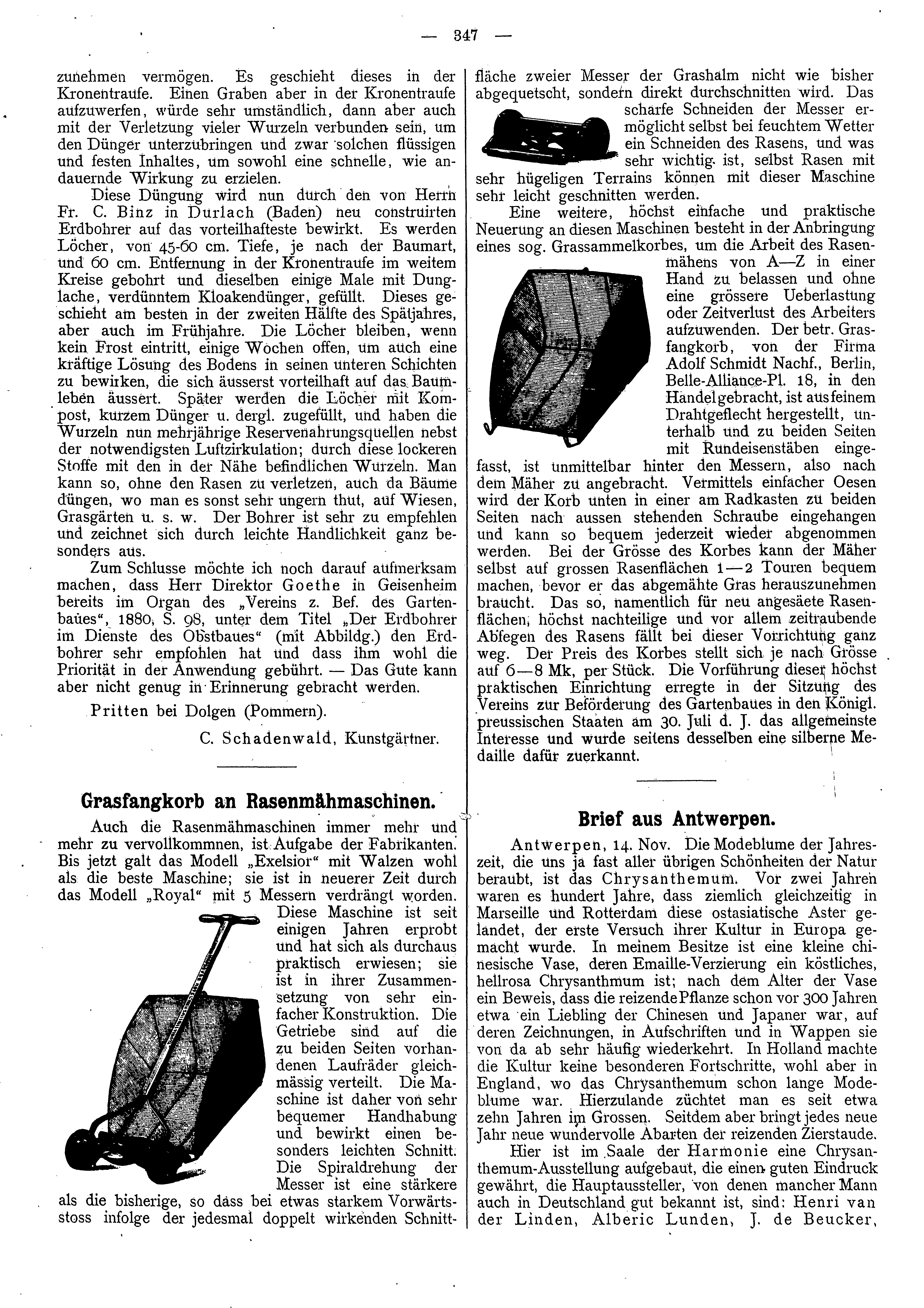 — 347 —

zunehmen vermögen. Es geschieht dieses in der Kronentraufe. Einen Graben aber in der Kronentraufe aufzuwerfen, würde sehr umständlich, dann aber auch mit der Verletzung vieler Wurzeln verbunden sein, um den Dünger unterzubringen und zwar solchen flüssigen und festen Inhaltes, um sowohl eine schnelle, wie andauernde Wirkung zu erzielen.

Diese Düngung wird nun durch den von Herrn Fr. C. Binz in Durlach (Baden) neu construirten Erdbohrer auf das vorteilhafteste bewirkt. Es werden Löcher, von 45-60 cm. Tiefe, je nach der Baumart, und 60 cm. Entfernung in der Kronentraufe im weitem Kreise gebohrt und dieselben einige Male mit Dunglache, verdünntem Kloakendünger, gefüllt. Dieses geschieht am besten in der zweiten Hälfte des Spätjahres, aber auch im Frühjahre. Die Löcher bleiben, wenn kein Frost eintritt, einige Wochen offen, um auch eine kräftige Lösung des Bodens in seinen unteren Schichten zu bewirken, die sich äusserst vorteilhaft auf das Baumleben äussert. Später werden die Löcher mit Kompost, kurzem Dünger u. dergl. zugefüllt, und haben die Wurzeln nun mehrjährige Reservenahrungsquellen nebst der notwendigsten Luftzirkulation; durch diese lockeren Stoffe mit den in der Nähe befindlichen Wurzeln. Man kann so, ohne den Rasen zu verletzen, auch da Bäume düngen, wo man es sonst sehr ungern thut, auf Wiesen, Grasgärten u. s. w. Der Bohrer ist sehr zu empfehlen und zeichnet sich durch leichte Handlichkeit ganz besonders aus.

Zum Schlusse möchte ich noch darauf aufmerksam machen, dass Herr Direktor Goethe in Geisenheim bereits im Organ des „Vereins z. Bef. des Gartenbaues“, 1880, S. 98, unter dem Titel „Der Erdbohrer im Dienste des Obstbaues“ (mit Abbildg.) den Erdbohrer sehr empfohlen hat und dass ihm wohl die Priorität in der Anwendung gebührt. — Das Gute kann aber nicht genug in Erinnerung gebracht werden.

Pritten bei Dolgen (Pommern).

C. Schadenwald, Kunstgärtner.

Grasfangkorb an Rasenmähmaschinen.

Auch die Rasenmähmaschinen immer mehr und mehr zu vervollkommnen, ist Aufgabe der Fabrikanten. Bis jetzt galt das Modell „Exelsior“ mit Walzen wohl als die beste Maschine; sie ist in neuerer Zeit durch das Modell „Royal“ mit 5 Messern verdrängt worden. Diese Maschine ist seit einigen Jahren erprobt und hat sich als durchaus praktisch erwiesen; sie ist in ihrer Zusammensetzung von sehr einfacher Konstruktion. Die Getriebe sind auf die zu beiden Seiten vorhandenen Laufräder gleichmässig verteilt. Die Maschine ist daher von sehr bequemer Handhabung und bewirkt einen besonders leichten Schnitt. Die Spiraldrehung der Messer ist eine stärkere als die bisherige, so dass bei etwas starkem Vorwärtsstoss infolge der jedesmal doppelt wirkenden Schnittfläche zweier Messer der Grashalm nicht wie bisher abgequetscht, sondern direkt durchschnitten wird. Das scharfe Schneiden der Messer ermöglicht selbst bei feuchtem Wetter ein Schneiden des Rasens, und was sehr wichtig ist, selbst Rasen mit sehr hügeligen Terrains können mit dieser Maschine sehr leicht geschnitten werden.

Eine weitere, höchst einfache und praktische Neuerung an diesen Maschinen besteht in der Anbringung eines sog. Grassammelkorbes, um die Arbeit des Rasenmähens von A—Z in einer Hand zu belassen und ohne eine grössere Ueberlastung oder Zeitverlust des Arbeiters aufzuwenden. Der betr. Grasfangkorb, von der Firma Adolf Schmidt Nachf., Berlin, Belle-Alliance-Pl. 18, in den Handel gebracht, ist aus feinem Drahtgeflecht hergestellt, unterhalb und zu beiden Seiten mit Rundeisenstäben eingefasst, ist unmittelbar hinter den Messern, also nach dem Mäher zu angebracht. Vermittels einfacher Oesen wird der Korb unten in einer am Radkasten zu beiden Seiten nach aussen stehenden Schraube eingehangen und kann so bequem jederzeit wieder abgenommen werden. Bei der Grösse des Korbes kann der Mäher selbst auf grossen Rasenflächen 1—2 Touren bequem machen, bevor er das abgemähte Gras herauszunehmen braucht. Das so, namentlich für neu angesäete Rasenflächen, höchst nachteilige und vor allem zeitraubende Abfegen des Rasens fällt bei dieser Vorrichtung ganz weg. Der Preis des Korbes stellt sich je nach Grösse auf 6—8 Mk, per Stück. Die Vorführung dieser höchst praktischen Einrichtung erregte in der Sitzung des Vereins zur Beförderung des Gartenbaues in den Königl. preussischen Staaten am 30. Juli d. J. das allgemeinste Interesse und wurde seitens desselben eine silberne Medaille dafür zuerkannt.

Brief aus Antwerpen.

Antwerpen, 14. Nov. Die Modeblume der Jahreszeit, die uns ja fast aller übrigen Schönheiten der Natur beraubt, ist das Chrysanthemum. Vor zwei Jahren waren es hundert Jahre, dass ziemlich gleichzeitig in Marseille und Rotterdam diese ostasiatische Aster gelandet, der erste Versuch ihrer Kultur in Europa gemacht wurde. In meinem Besitze ist eine kleine chinesische Vase, deren Emaille-Verzierung ein köstliches, hellrosa Chrysanthmum ist; nach dem Alter der Vase ein Beweis, dass die reizende Pflanze schon vor 300 Jahren etwa ein Liebling der Chinesen und Japaner war, auf deren Zeichnungen, in Aufschriften und in Wappen sie von da ab sehr häufig wiederkehrt. In Holland machte die Kultur keine besonderen Fortschritte, wohl aber in England, wo das Chrysanthemum schon lange Modeblume war. Hierzulande züchtet man es seit etwa zehn Jahren im Grossen. Seitdem aber bringt jedes neue Jahr neue wundervolle Abarten der reizenden Zierstaude.

Hier ist im Saale der Harmonie eine Chrysanthemum-Ausstellung aufgebaut, die einen guten Eindruck gewährt, die Hauptaussteller, von denen mancher Mann auch in Deutschland gut bekannt ist, sind: Henri van der Linden, Alberic Lunden, J. de Beucker,